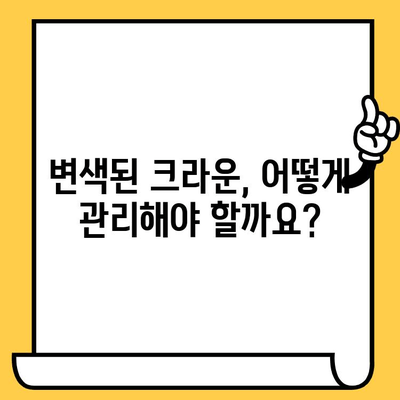 변색된 크라운, 어떻게 관리해야 할까요?